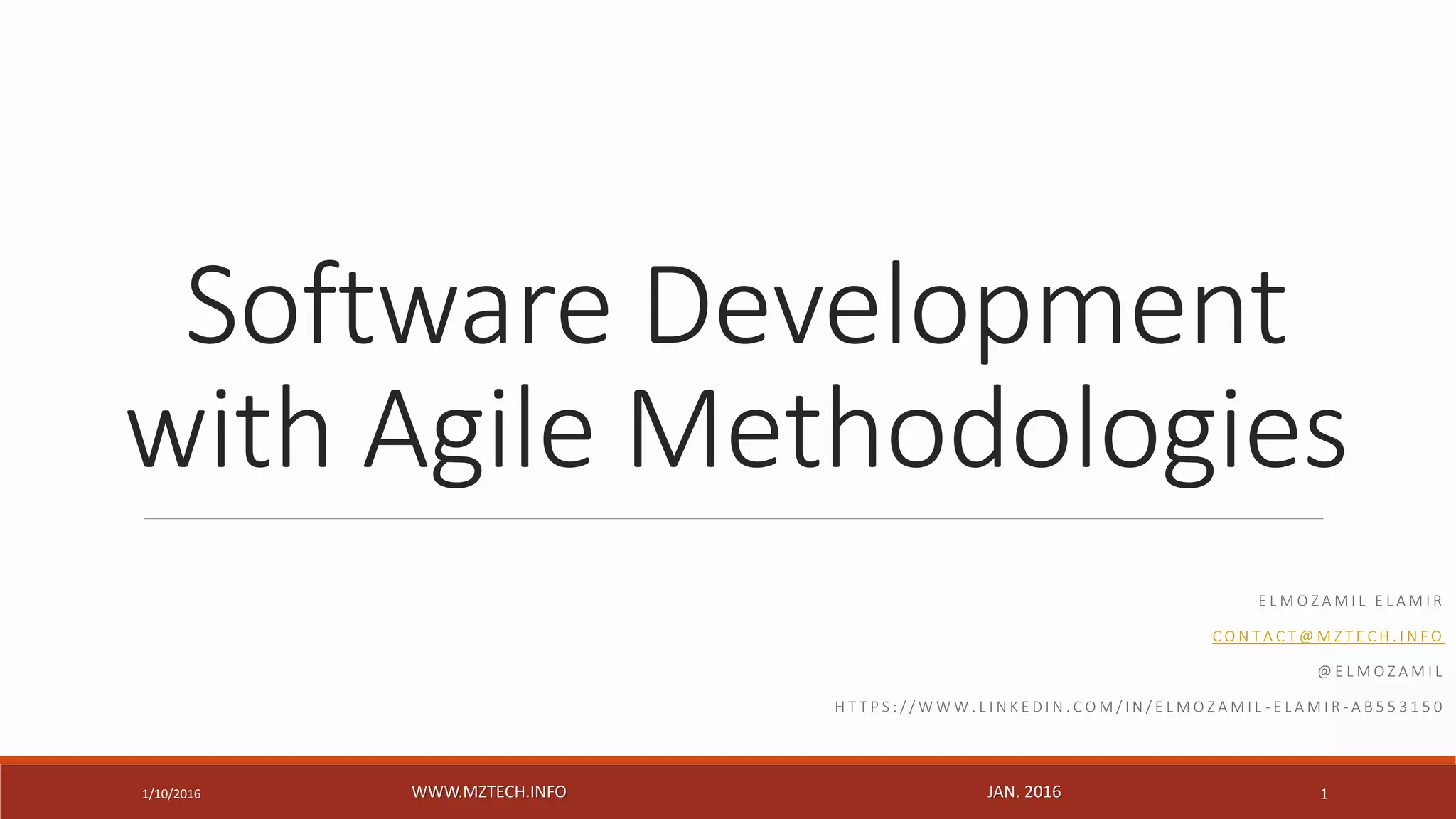 Software Development with Agile Methodologies

ELMOZAMIL ELAMIR

CONTACT@MZTECH.INFO

@ELMOZAMIL

HTTPS://WWW.LINKEDIN.COM/IN/ELMOZAMIL-ELAMIR-AB553150

1/10/2016 WWW.MZTECH.INFO JAN. 2016 1